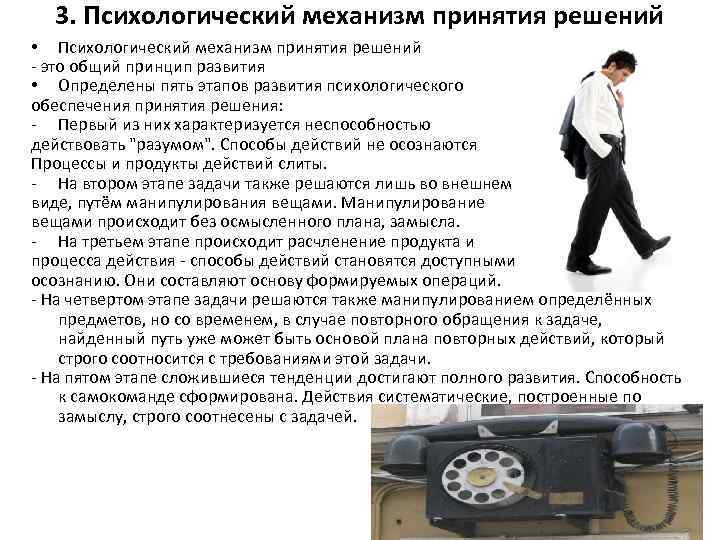 3. Психологический механизм принятия решений

• Психологический механизм принятия решений - это общий принцип развития

• Определены пять этапов развития психологического обеспечения принятия решения:

- Первый из них характеризуется неспособностью действовать "разумом". Способы действий не осознаются Процессы и продукты действий слиты.

- На втором этапе задачи также решаются лишь во внешнем виде, путём манипулирования вещами. Манипулирование вещами происходит без осмысленного плана, замысла.

- На третьем этапе происходит расчленение продукта и процесса действия - способы действий становятся доступными осознанию. Они составляют основу формируемых операций.

- На четвертом этапе задачи решаются также манипулированием определённых предметов, но со временем, в случае повторного обращения к задаче, найденный путь уже может быть основой плана повторных действий, который строго соотносится с требованиями этой задачи.

- На пятом этапе сложившиеся тенденции достигают полного развития. Способность к самокоманде сформирована. Действия систематические, построенные по замыслу, строго соотнесены с задачей.